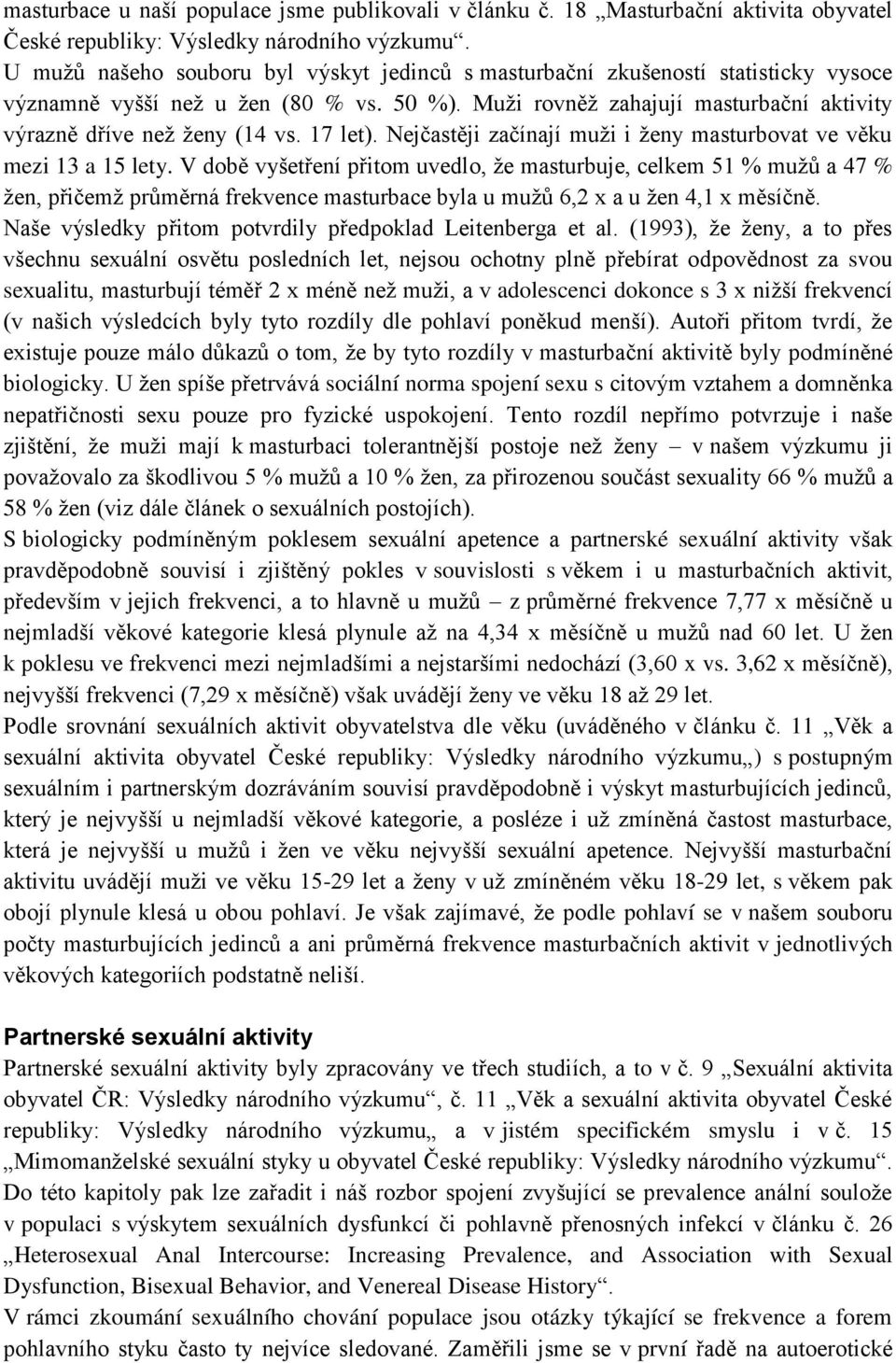 masturbace u naší populace jsme publikovali v článku č. 18 „Masturbační aktivita obyvatel České republiky: Výsledky národního výzkumu“.

U mužů našeho souboru byl výskyt jedinců s masturbační zkušeností statisticky vysoce významně vyšší než u žen (80 % vs. 50 %). Muži rovněž zahajují masturbační aktivity výrazně dříve než ženy (14 vs. 17 let). Nejčastěji začínají muži i ženy masturbovat ve věku mezi 13 a 15 lety. V době vyšetření přitom uvedlo, že masturbuje, celkem 51 % mužů a 47 % žen, přičemž průměrná frekvence masturbace byla u mužů 6,2 x a u žen 4,1 x měsíčně. Naše výsledky přitom potvrdily předpoklad Leitenberga et al. (1993), že ženy, a to přes všechnu sexuální osvětu posledních let, nejsou ochotny plně přebírat odpovědnost za svou sexualitu, masturbují téměř 2 x méně než muži, a v adolescenci dokonce s 3 x nižší frekvencí (v našich výsledcích byly tyto rozdíly dle pohlaví poněkud menší). Autoři přitom tvrdí, že existuje pouze málo důkazů o tom, že by tyto rozdíly v masturbační aktivitě byly podmíněné biologicky. U žen spíše přetrvává sociální norma spojení sexu s citovým vztahem a domněnka nepatřičnosti sexu pouze pro fyzické uspokojení. Tento rozdíl nepřímo potvrzuje i naše zjištění, že muži mají k masturbaci tolerantnější postoje než ženy – v našem výzkumu ji považovalo za škodlivou 5 % mužů a 10 % žen, za přirozenou součást sexuality 66 % mužů a 58 % žen (viz dále článek o sexuálních postojích).

S biologicky podmíněným poklesem sexuální apetence a partnerské sexuální aktivity však pravděpodobně souvisí i zjištěný pokles v souvislosti s věkem i u masturbačních aktivit, především v jejich frekvenci, a to hlavně u mužů – z průměrné frekvence 7,77 x měsíčně u nejmladší věkové kategorie klesá plynule až na 4,34 x měsíčně u mužů nad 60 let. U žen k poklesu ve frekvenci mezi nejmladšími a nejstaršími nedochází (3,60 x vs. 3,62 x měsíčně), nejvyšší frekvenci (7,29 x měsíčně) však uvádějí ženy ve věku 18 až 29 let.

Podle srovnání sexuálních aktivit obyvatelstva dle věku (uváděného v článku č. 11 „Věk a sexuální aktivita obyvatel České republiky: Výsledky národního výzkumu„) s postupným sexuálním i partnerským dozráváním souvisí pravděpodobně i výskyt masturbujících jedinců, který je nejvyšší u nejmladší věkové kategorie, a posléze i už zmíněná častost masturbace, která je nejvyšší u mužů i žen ve věku nejvyšší sexuální apetence. Nejvyšší masturbační aktivitu uvádějí muži ve věku 15-29 let a ženy v už zmíněném věku 18-29 let, s věkem pak obojí plynule klesá u obou pohlaví. Je však zajímavé, že podle pohlaví se v našem souboru počty masturbujících jedinců a ani průměrná frekvence masturbačních aktivit v jednotlivých věkových kategoriích podstatně neliší.

Partnerské sexuální aktivity

Partnerské sexuální aktivity byly zpracovány ve třech studiích, a to v č. 9 „Sexuální aktivita obyvatel ČR: Výsledky národního výzkumu“, č. 11 „Věk a sexuální aktivita obyvatel České republiky: Výsledky národního výzkumu„ a v jistém specifickém smyslu i v č. 15 „Mimomanželské sexuální styky u obyvatel České republiky: Výsledky národního výzkumu“. Do této kapitoly pak lze zařadit i náš rozbor spojení zvyšující se prevalence anální soulože v populaci s výskytem sexuálních dysfunkcí či pohlavně přenosných infekcí v článku č. 26 „Heterosexual Anal Intercourse: Increasing Prevalence, and Association with Sexual Dysfunction, Bisexual Behavior, and Venereal Disease History“.

V rámci zkoumání sexuálního chování populace jsou otázky týkající se frekvence a forem pohlavního styku často ty nejvíce sledované. Zaměřili jsme se v první řadě na autoerotické